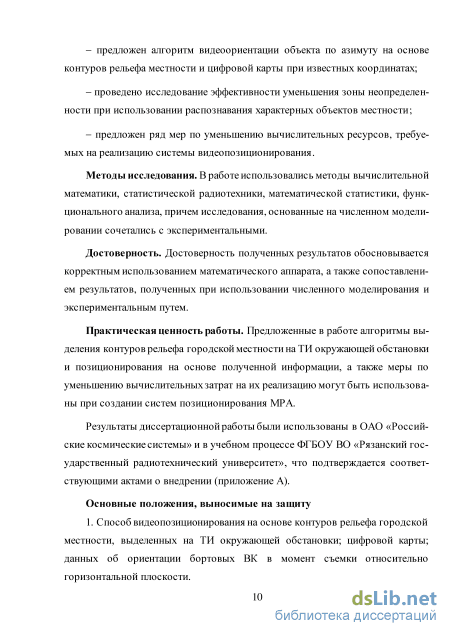 – предложен алгоритм видеоориентации объекта по азимуту на основе контуров рельефа местности и цифровой карты при известных координатах;

– проведено исследование эффективности уменьшения зоны неопределенности при использовании распознавания характерных объектов местности;

– предложен ряд мер по уменьшению вычислительных ресурсов, требуемых на реализацию системы видеопозиционирования.

Методы исследования. В работе использовались методы вычислительной математики, статистической радиотехники, математической статистики, функционального анализа, причем исследования, основанные на численном моделировании сочетались с экспериментальными.

Достоверность. Достоверность полученных результатов обосновывается корректным использованием математического аппарата, а также сопоставлением результатов, полученных при использовании численного моделирования и экспериментальным путем.

Практическая ценность работы. Предложенные в работе алгоритмы выделения контуров рельефа городской местности на ТИ окружающей обстановки и позиционирования на основе полученной информации, а также меры по уменьшению вычислительных затрат на их реализацию могут быть использованы при создании систем позиционирования МРА.

Результаты диссертационной работы были использованы в ОАО «Российские космические системы» и в учебном процессе ФГБОУ ВО «Рязанский государственный радиотехнический университет», что подтверждается соответствующими актами о внедрении (приложение А).

Основные положения, выносимые на защиту

1. Способ видеопозиционирования на основе контуров рельефа городской местности, выделенных на ТИ окружающей обстановки; цифровой карты; данных об ориентации бортовых ВК в момент съемки относительно горизонтальной плоскости.

10

dsLib.net
библиотека диссертаций